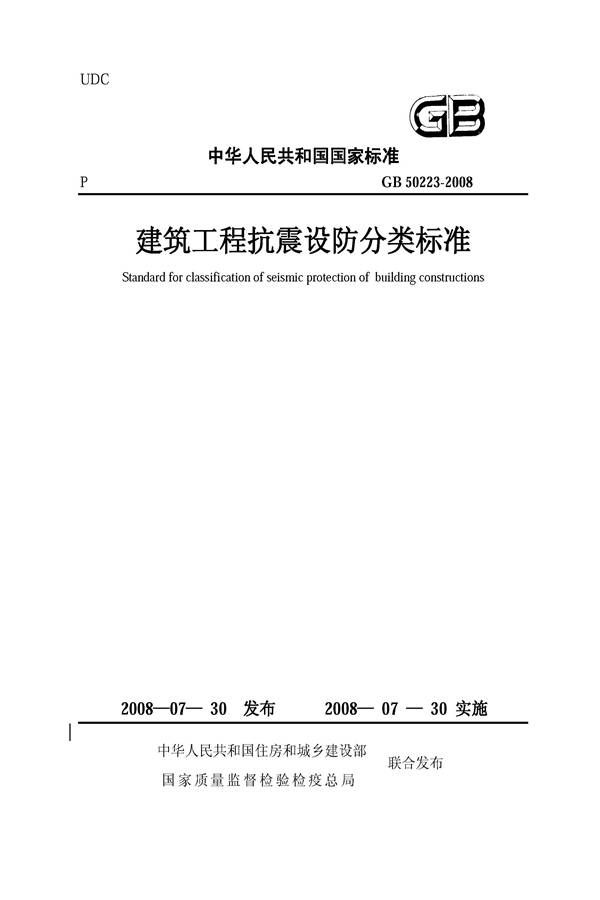 UDC

GB

中华人民共和国国家标准

P GB 50223-2008

建筑工程抗震设防分类标准

Standard for classification of seismic protection of building constructions

2008—07— 30 发布 2008— 07 — 30 实施

中华人民共和国住房和城乡建设部
国家质量监督检验检疫总局
联合发布